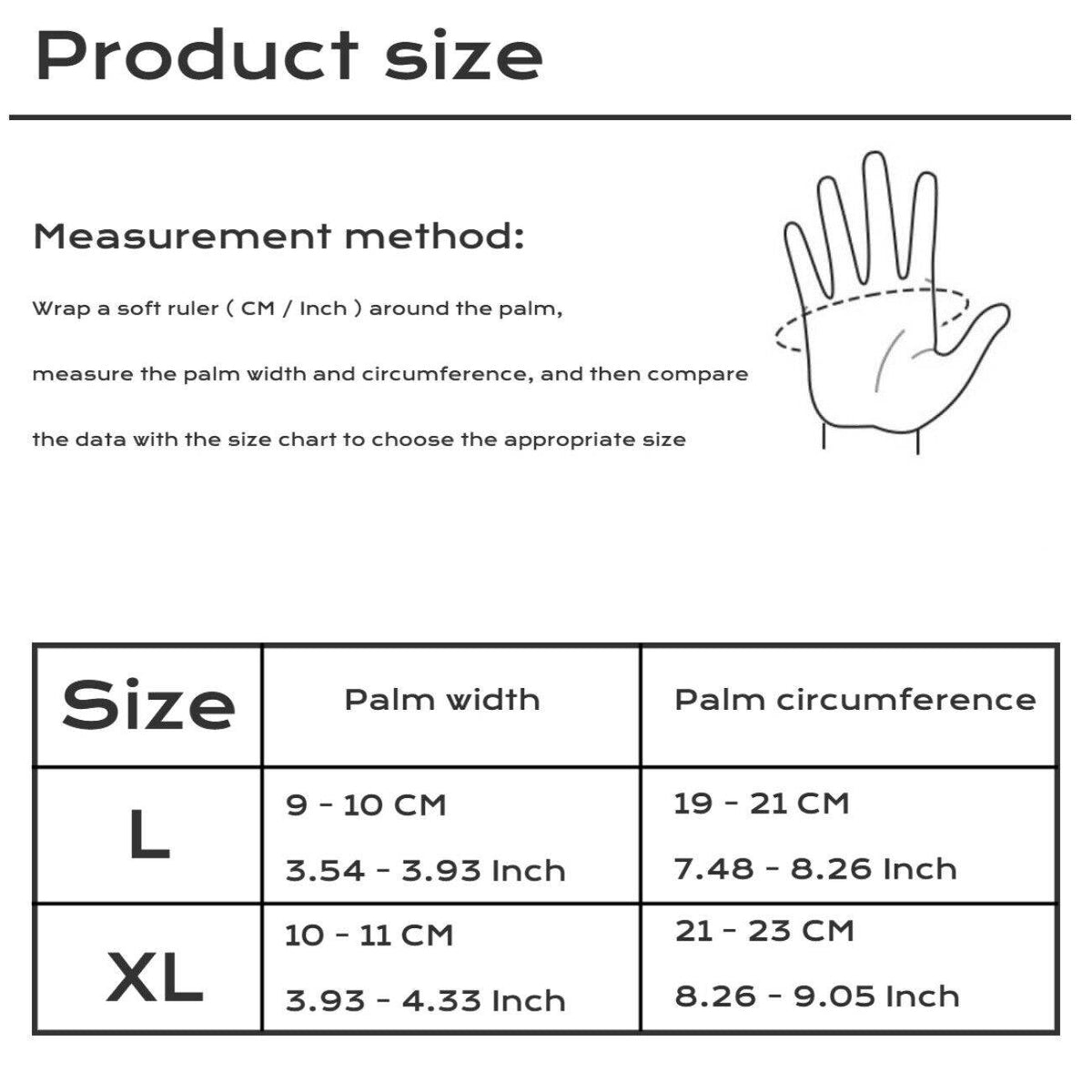 Product size

Measurement method:

Wrap a soft ruler ( CM / Inch ) around the palm,

measure the palm width and circumference, and then compare

the data with the size chart to choose the appropriate size

| Size | Palm width | Palm circumference |
|---|---|---|
| L | 9 - 10 CM 3.54 - 3.93 Inch | 19 - 21 CM 7.48 - 8.26 Inch |
| XL | 10 - 11 CM 3.93 - 4.33 Inch | 21 - 23 CM 8.26 - 9.05 Inch |